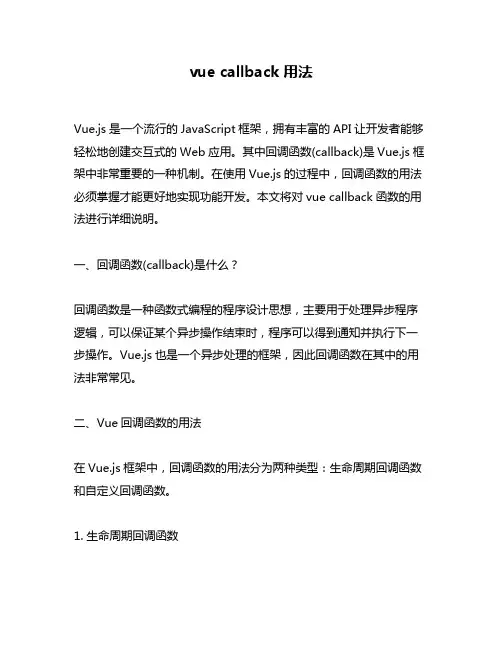 vue callback 用法

Vue.js 是一个流行的 JavaScript 框架，拥有丰富的 API 让开发者能够轻松地创建交互式的 Web 应用。其中回调函数(callback)是 Vue.js 框架中非常重要的一种机制。在使用 Vue.js 的过程中，回调函数的用法必须掌握才能更好地实现功能开发。本文将对 vue callback 函数的用法进行详细说明。

一、回调函数(callback)是什么？

回调函数是一种函数式编程的程序设计思想，主要用于处理异步程序逻辑，可以保证某个异步操作结束时，程序可以得到通知并执行下一步操作。Vue.js 也是一个异步处理的框架，因此回调函数在其中的用法非常常见。

二、Vue 回调函数的用法

在 Vue.js 框架中，回调函数的用法分为两种类型：生命周期回调函数和自定义回调函数。

1. 生命周期回调函数